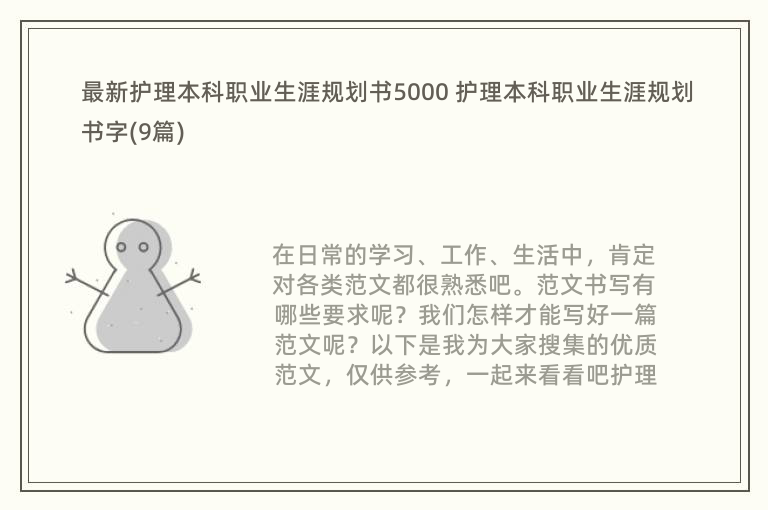 最新护理本科职业生涯规划书5000 护理本科职业生涯规划书字(9篇)

在日常的学习、工作、生活中，肯定对各类范文都很熟悉吧。范文书写有哪些要求呢？我们怎样才能写好一篇范文呢？以下是我为大家搜集的优质范文，仅供参考，一起来看看吧护理